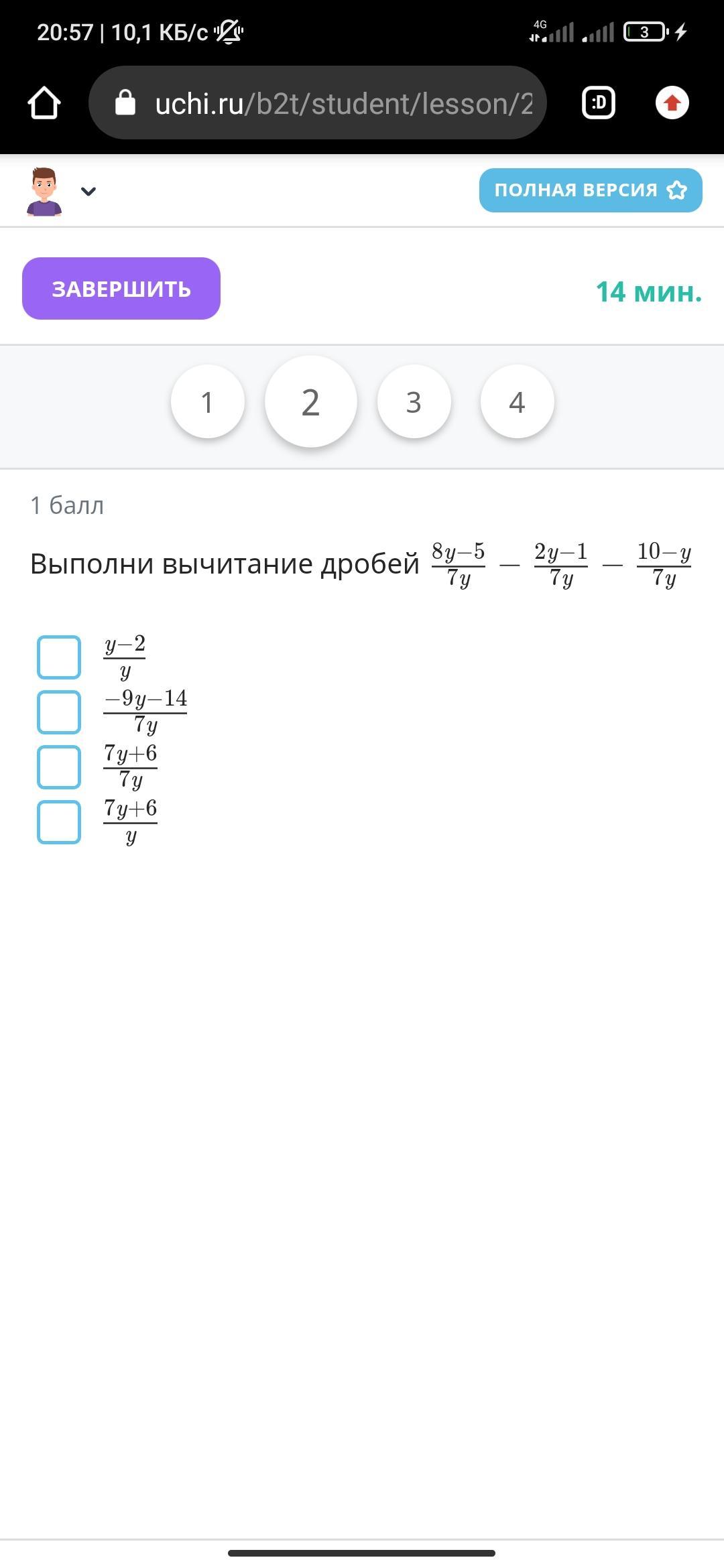 20:57 | 10,1 КБ/с

4G

3

uchi.ru/b2t/student/lesson/2

:D

ПОЛНАЯ ВЕРСИЯ

ЗАВЕРШИТЬ

14 мин.

1

2

3

4

1 балл

Выполни вычитание дробей $\frac{8y-5}{7y} - \frac{2y-1}{7y} - \frac{10-y}{7y}$

$\frac{y-2}{y}$

$\frac{-9y-14}{7y}$

$\frac{7y+6}{7y}$

$\frac{7y+6}{y}$